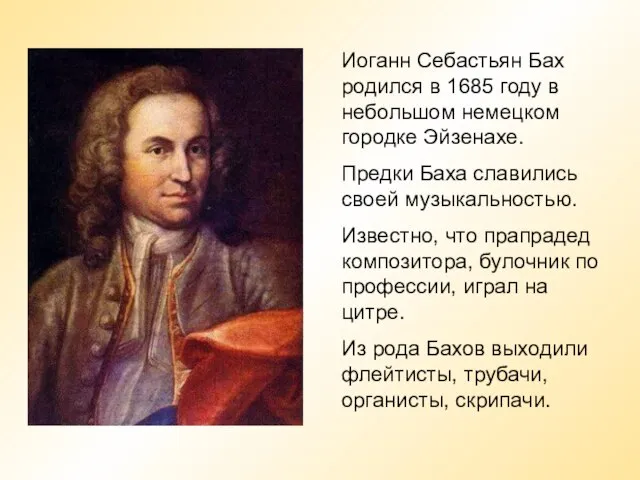 Иоганн Себастьян Бах родился в 1685 году в небольшом немецком городке Эйзенахе.

Предки Баха славились своей музыкальностью.

Известно, что прапрадед композитора, булочник по профессии, играл на цитре.

Из рода Бахов выходили флейтисты, трубачи, органисты, скрипачи.